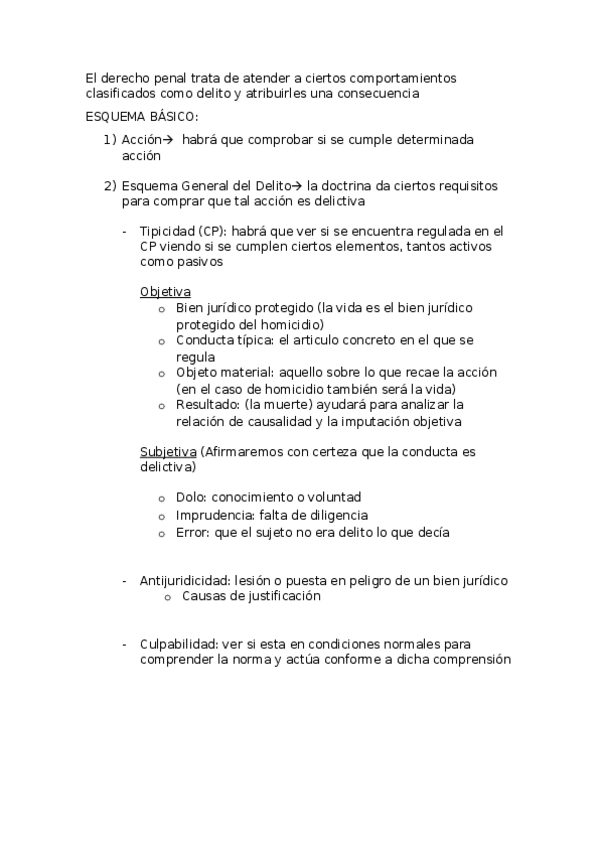 El derecho penal trata de atender a ciertos comportamientos clasificados como delito y atribuirles una consecuencia

ESQUEMA BÁSICO:

1) Acción→ habrá que comprobar si se cumple determinada acción

2) Esquema General del Delito→ la doctrina da ciertos requisitos para comprar que tal acción es delictiva

- Tipicidad (CP): habrá que ver si se encuentra regulada en el CP viendo si se cumplen ciertos elementos, tantos activos como pasivos

Objetiva
o Bien jurídico protegido (la vida es el bien jurídico protegido del homicidio)
o Conducta típica: el articulo concreto en el que se regula
o Objeto material: aquello sobre lo que recae la acción (en el caso de homicidio también será la vida)
o Resultado: (la muerte) ayudará para analizar la relación de causalidad y la imputación objetiva

Subjetiva (Afirmaremos con certeza que la conducta es delictiva)

o Dolo: conocimiento o voluntad
o Imprudencia: falta de diligencia
o Error: que el sujeto no era delito lo que decía

- Antijuridicidad: lesión o puesta en peligro de un bien jurídico
o Causas de justificación

- Culpabilidad: ver si esta en condiciones normales para comprender la norma y actúa conforme a dicha comprensión